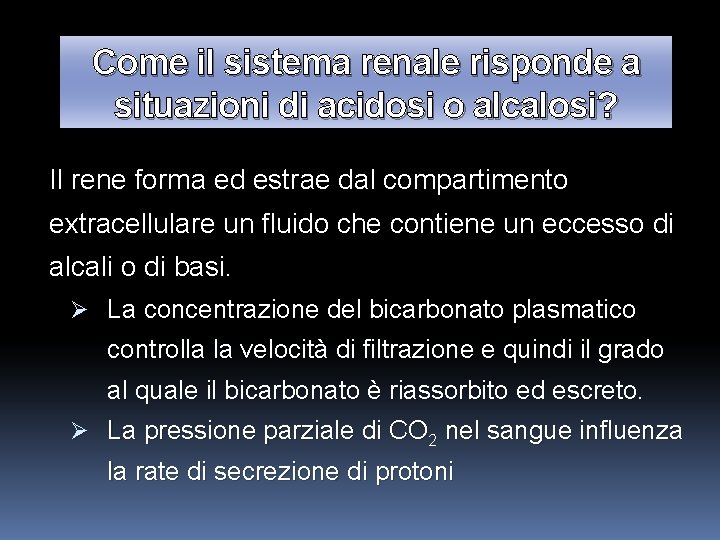 Come il sistema renale risponde a situazioni di acidosi o alcalosi?

Il rene forma ed estrae dal compartimento extracellulare un fluido che contiene un eccesso di alcali o di basi.

➢ La concentrazione del bicarbonato plasmatico controlla la velocità di filtrazione e quindi il grado al quale il bicarbonato è riassorbito ed escreto.

➢ La pressione parziale di $CO_2$ nel sangue influenza la rate di secrezione di protoni